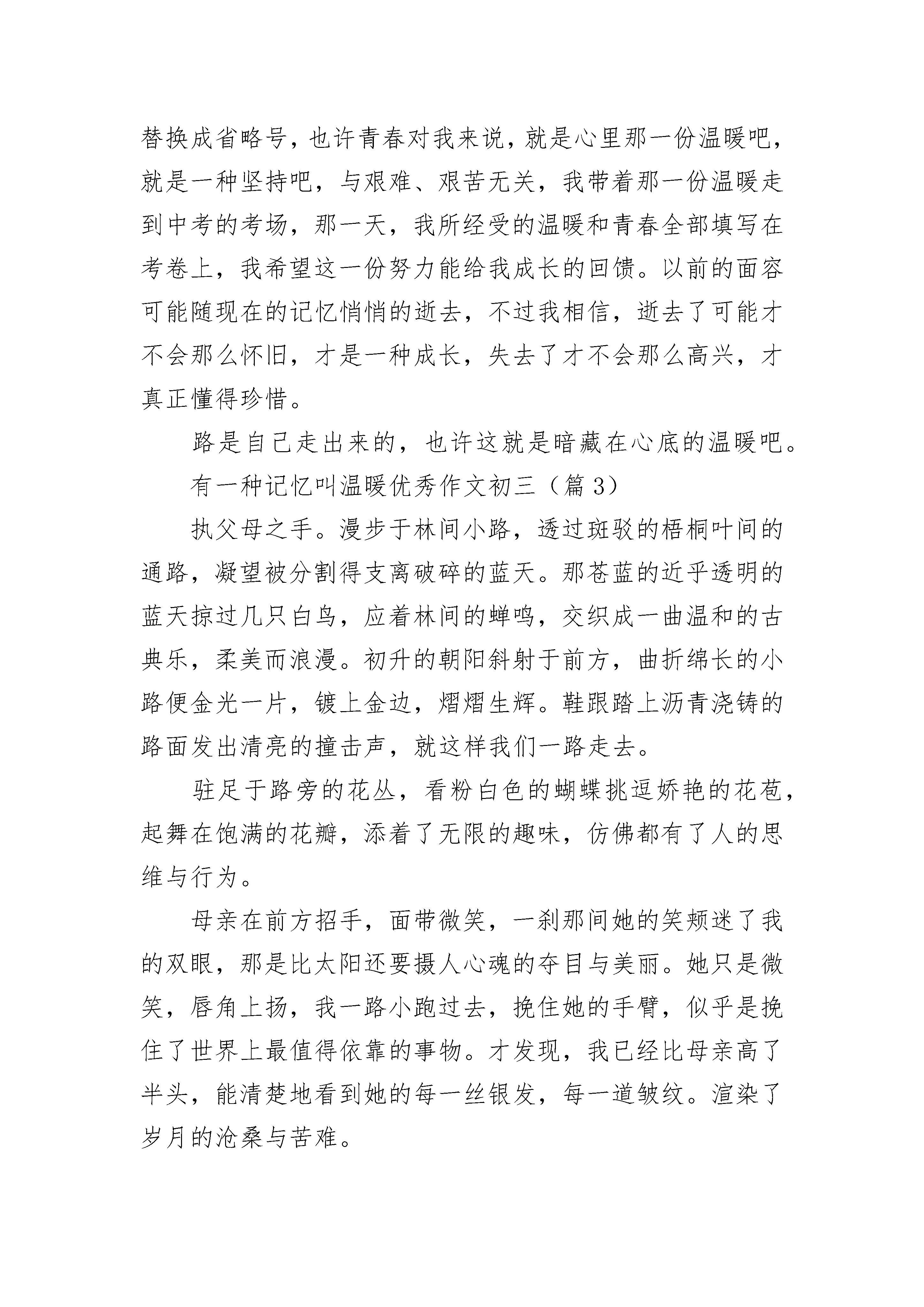 替换成省略号，也许青春对我来说，就是心里那一份温暖吧，就是一种坚持吧，与艰难、艰苦无关，我带着那一份温暖走到中考的考场，那一天，我所经受的温暖和青春全部填写在考卷上，我希望这一份努力能给我成长的回馈。以前的面容可能随现在的记忆悄悄的逝去，不过我相信，逝去了可能才不会那么怀旧，才是一种成长，失去了才不会那么高兴，才真正懂得珍惜。

路是自己走出来的，也许这就是暗藏在心底的温暖吧。

有一种记忆叫温暖优秀作文初三（篇 3）

执父母之手。漫步于林间小路，透过斑驳的梧桐叶间的通路，凝望被分割得支离破碎的蓝天。那苍蓝的近乎透明的蓝天掠过几只白鸟，应着林间的蝉鸣，交织成一曲温和的古典乐，柔美而浪漫。初升的朝阳斜射于前方，曲折绵长的小路便金光一片，镀上金边，熠熠生辉。鞋跟踏上沥青浇铸的路面发出清亮的撞击声，就这样我们一路走去。

驻足于路旁的花丛，看粉白色的蝴蝶挑逗娇艳的花苞，起舞在饱满的花瓣，添着了无限的趣味，仿佛都有了人的思维与行为。

母亲在前方招手，面带微笑，一刹那间她的笑颊迷了我的双眼，那是比太阳还要摄人心魂的夺目与美丽。她只是微笑，唇角上扬，我一路小跑过去，挽住她的手臂，似乎是挽住了世界上最值得依靠的事物。才发现，我已经比母亲高了半头，能清楚地看到她的每一丝银发，每一道皱纹。渲染了岁月的沧桑与苦难。